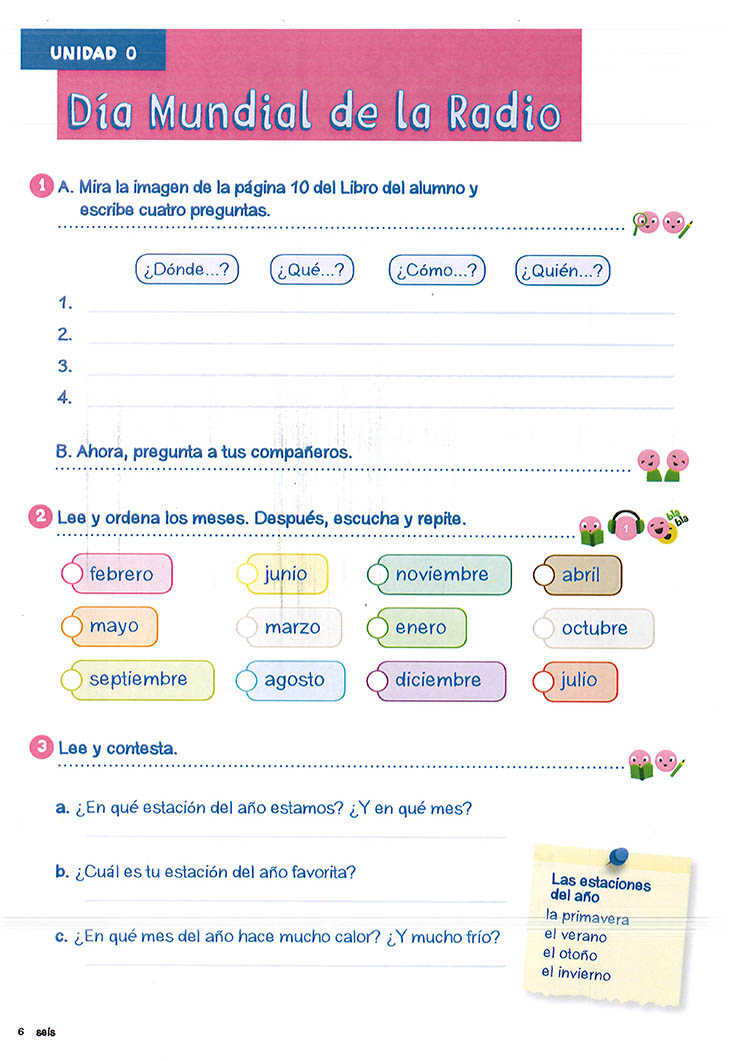 UNIDAD 0

Día Mundial de la Radio

1 A. Mira la imagen de la página 10 del Libro del alumno y escribe cuatro preguntas.

¿Dónde...? ¿Qué...? ¿Cómo...? ¿Quién...?

1.
2.
3.
4.

B. Ahora, pregunta a tus compañeros.

2 Lee y ordena los meses. Después, escucha y repite.

1

bla bla

febrero junio noviembre abril
mayo marzo enero octubre
septiembre agosto diciembre julio

3 Lee y contesta.

a. ¿En qué estación del año estamos? ¿Y en qué mes?

b. ¿Cuál es tu estación del año favorita?

c. ¿En qué mes del año hace mucho calor? ¿Y mucho frío?

Las estaciones del año
la primavera
el verano
el otoño
el invierno

6 seis